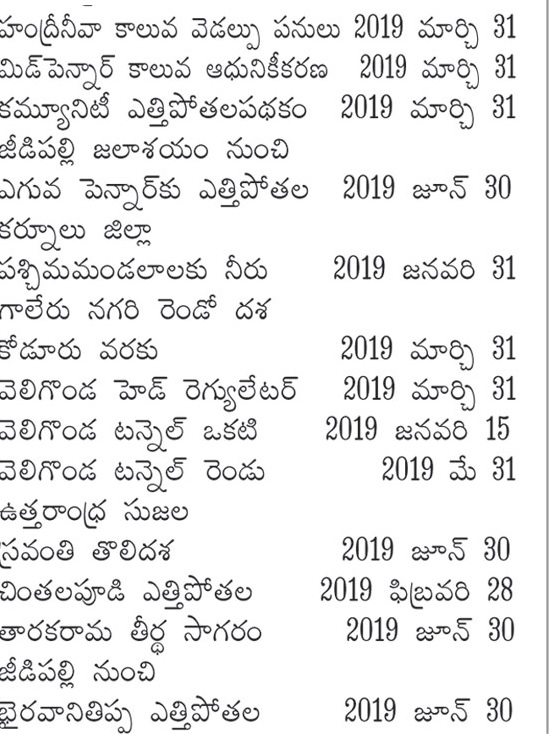 హంద్రీనీవా కాలువ వెడల్పు పనులు 2019 మార్చి 31
మిడ్‌పెన్నార్ కాలువ ఆధునికీకరణ 2019 మార్చి 31
కమ్యూనిటీ ఎత్తిపోతలపథకం 2019 మార్చి 31
జీడిపల్లి జలాశయం నుంచి
ఎగువ పెన్నార్‌కు ఎత్తిపోతల 2019 జూన్ 30
కర్నూలు జిల్లా
పశ్చిమమండలాలకు నీరు 2019 జనవరి 31
గాలేరు నగరి రెండో దశ
కోడూరు వరకు 2019 మార్చి 31
వెలిగొండ హెడ్ రెగ్యులేటర్ 2019 మార్చి 31
వెలిగొండ టన్నెల్ ఒకటి 2019 జనవరి 15
వెలిగొండ టన్నెల్ రెండు 2019 మే 31
ఉత్తరాంధ్ర సుజల
స్రవంతి తొలిదశ 2019 జూన్ 30
చింతలపూడి ఎత్తిపోతల 2019 ఫిబ్రవరి 28
తారకరామ తీర్థ సాగరం 2019 జూన్ 30
జీడిపల్లి నుంచి
భైరవానితిప్ప ఎత్తిపోతల 2019 జూన్ 30